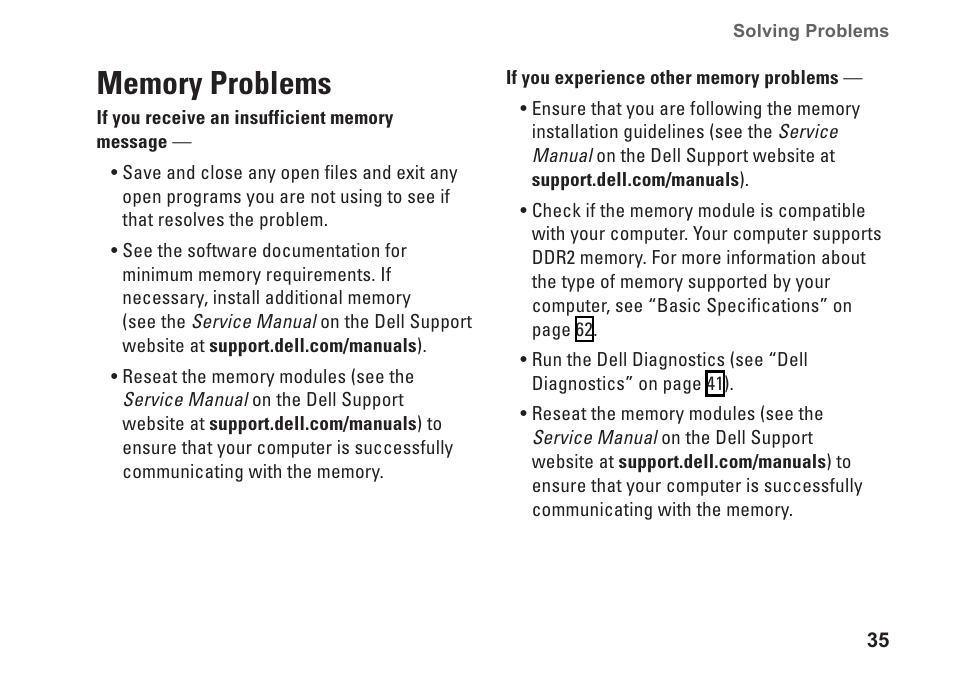 Solving Problems

Memory Problems

If you receive an insufficient memory message —

• Save and close any open files and exit any open programs you are not using to see if that resolves the problem.

• See the software documentation for minimum memory requirements. If necessary, install additional memory (see the Service Manual on the Dell Support website at support.dell.com/manuals).

• Reseat the memory modules (see the Service Manual on the Dell Support website at support.dell.com/manuals) to ensure that your computer is successfully communicating with the memory.

If you experience other memory problems —

• Ensure that you are following the memory installation guidelines (see the Service Manual on the Dell Support website at support.dell.com/manuals).

• Check if the memory module is compatible with your computer. Your computer supports DDR2 memory. For more information about the type of memory supported by your computer, see “Basic Specifications” on page 62.

• Run the Dell Diagnostics (see “Dell Diagnostics” on page 41).

• Reseat the memory modules (see the Service Manual on the Dell Support website at support.dell.com/manuals) to ensure that your computer is successfully communicating with the memory.

35